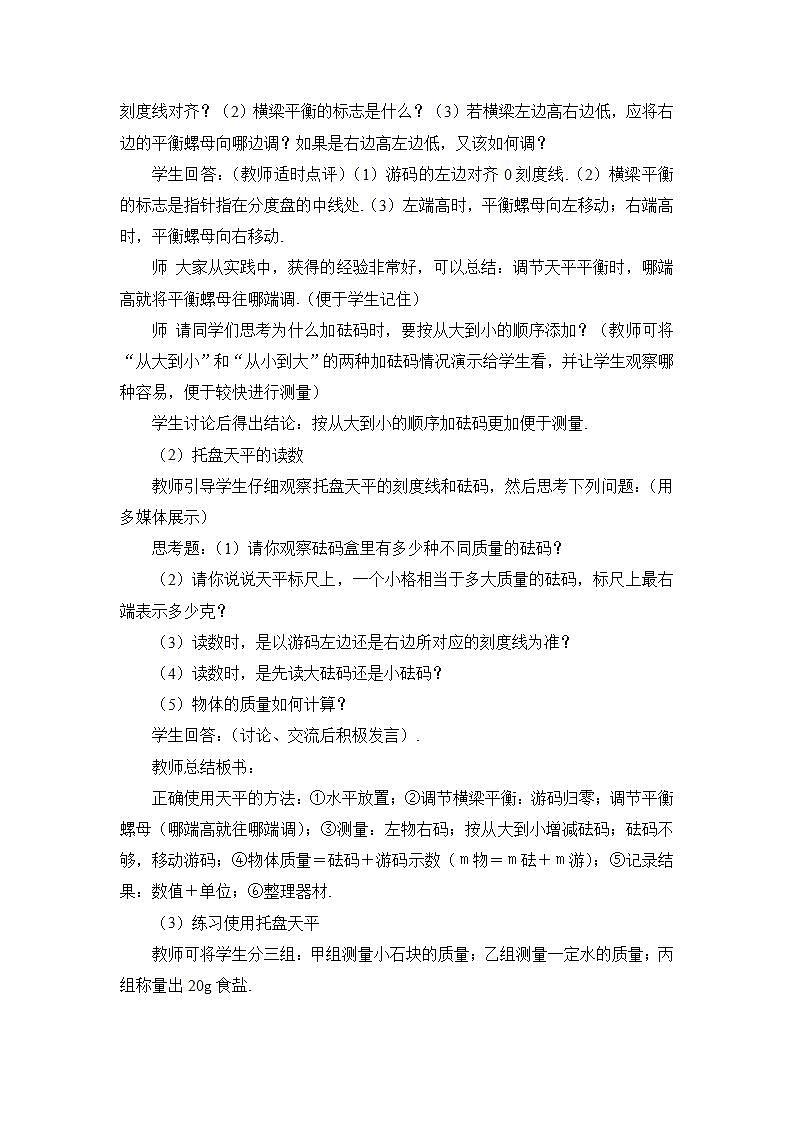 刻度线对齐？（2）横梁平衡的标志是什么？（3）若横梁左边高右边低，应将右边的平衡螺母向哪边调？如果是右边高左边低，又该如何调？

学生回答：（教师适时点评）（1）游码的左边对齐 0 刻度线.（2）横梁平衡的标志是指针指在分度盘的中线处.（3）左端高时，平衡螺母向左移动；右端高时，平衡螺母向右移动.

师 大家从实践中，获得的经验非常好，可以总结：调节天平平衡时，哪端高就将平衡螺母往哪端调.（便于学生记住）

师 请同学们思考为什么加砝码时，要按从大到小的顺序添加？（教师可将“从大到小”和“从小到大”的两种加砝码情况演示给学生看，并让学生观察哪种容易，便于较快进行测量）

学生讨论后得出结论：按从大到小的顺序加砝码更加便于测量.

（2）托盘天平的读数

教师引导学生仔细观察托盘天平的刻度线和砝码，然后思考下列问题：（用多媒体展示）

思考题：（1）请你观察砝码盒里有多少种不同质量的砝码？

（2）请你说说天平标尺上，一个小格相当于多大质量的砝码，标尺上最右端表示多少克？

（3）读数时，是以游码左边还是右边所对应的刻度线为准？

（4）读数时，是先读大砝码还是小砝码？

（5）物体的质量如何计算？

学生回答：（讨论、交流后积极发言）.

教师总结板书：

正确使用天平的方法：①水平放置；②调节横梁平衡：游码归零；调节平衡螺母（哪端高就往哪端调）；③测量：左物右码；按从大到小增减砝码；砝码不够，移动游码；④物体质量＝砝码＋游码示数（m物＝m砝＋m游）；⑤记录结果：数值＋单位；⑥整理器材.

（3）练习使用托盘天平

教师可将学生分三组：甲组测量小石块的质量；乙组测量一定水的质量；丙组称量出 20g 食盐.